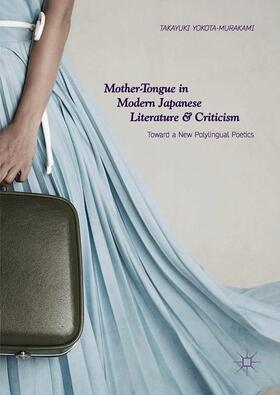 TAKAYUKI YOKOTA-MURAKAMI

Mother-Tongue in
Modern Japanese
Literature & Criticism

Toward a New Polylingual Poetics